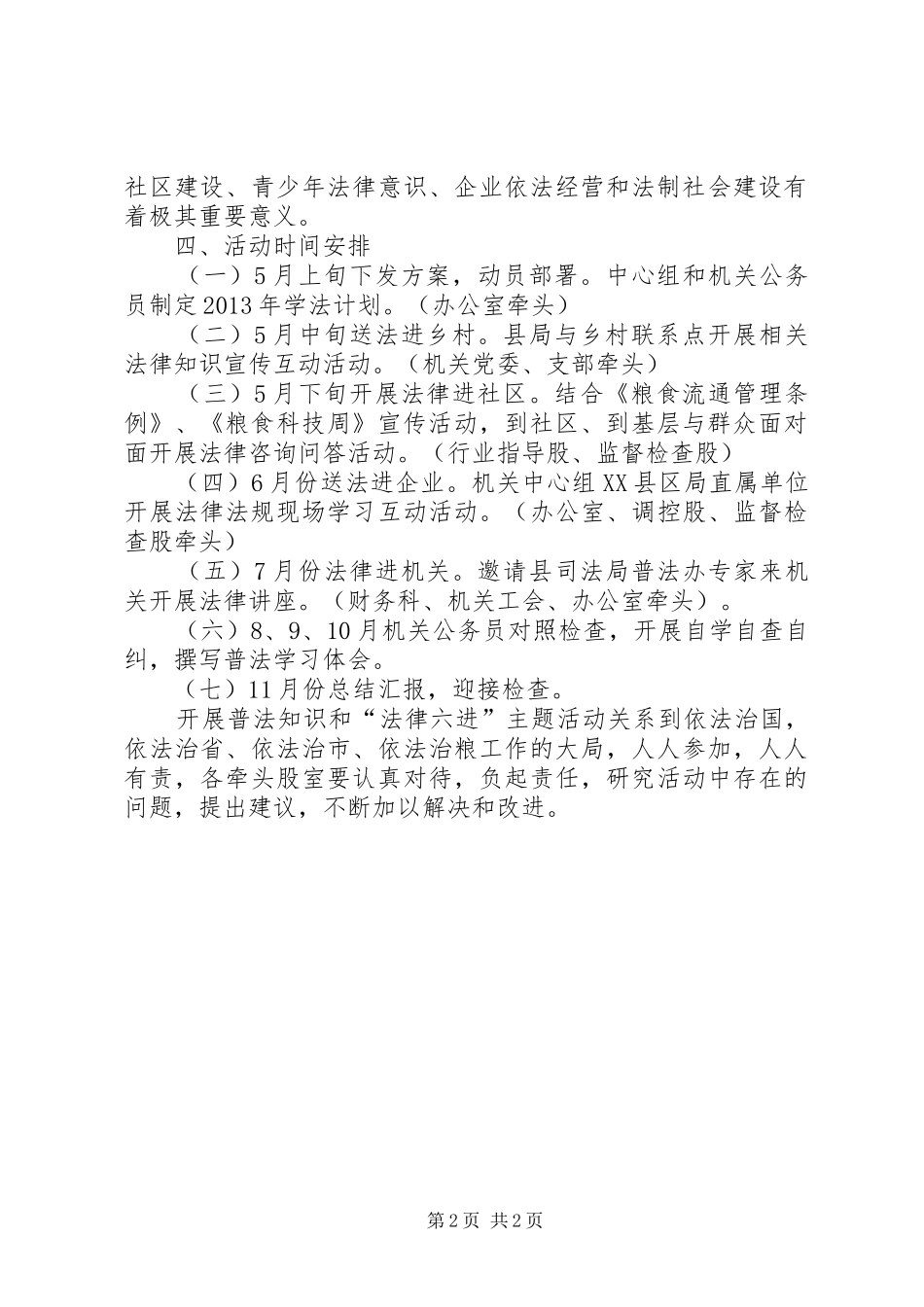 社区建设、青少年法律意识、企业依法经营和法制社会建设有着极其重要意义。

四、活动时间安排

（一）5月上旬下发方案，动员部署。中心组和机关公务员制定2013年学法计划。（办公室牵头）

（二）5月中旬送法进乡村。县局与乡村联系点开展相关法律知识宣传互动活动。（机关党委、支部牵头）

（三）5月下旬开展法律进社区。结合《粮食流通管理条例》、《粮食科技周》宣传活动，到社区、到基层与群众面对面开展法律咨询问答活动。（行业指导股、监督检查股）

（四）6月份送法进企业。机关中心组XX县区局直属单位开展法律法规现场学习互动活动。（办公室、调控股、监督检查股牵头）

（五）7月份法律进机关。邀请县司法局普法办专家来机关开展法律讲座。（财务科、机关工会、办公室牵头）。

（六）8、9、10月机关公务员对照检查，开展自学自查自纠，撰写普法学习体会。

（七）11月份总结汇报，迎接检查。

开展普法知识和“法律六进”主题活动关系到依法治国，依法治省、依法治市、依法治粮工作的大局，人人参加，人人有责，各牵头股室要认真对待，负起责任，研究活动中存在的问题，提出建议，不断加以解决和改进。

第2页 共2页